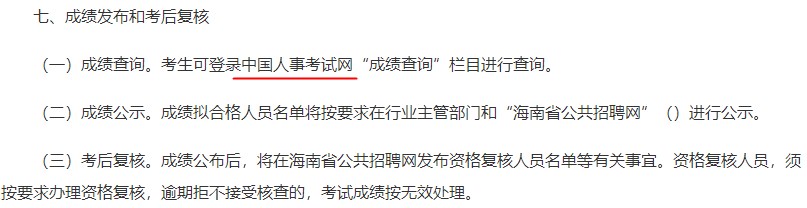 七、成绩发布和考后复核

（一）成绩查询。考生可登录中国人事考试网“成绩查询”栏目进行查询。

（二）成绩公示。成绩拟合格人员名单将按要求在行业主管部门和“海南省公共招聘网”（）进行公示。

（三）考后复核。成绩公布后，将在海南省公共招聘网发布资格复核人员名单等有关事宜。资格复核人员，须按要求办理资格复核，逾期拒不接受核查的，考试成绩按无效处理。